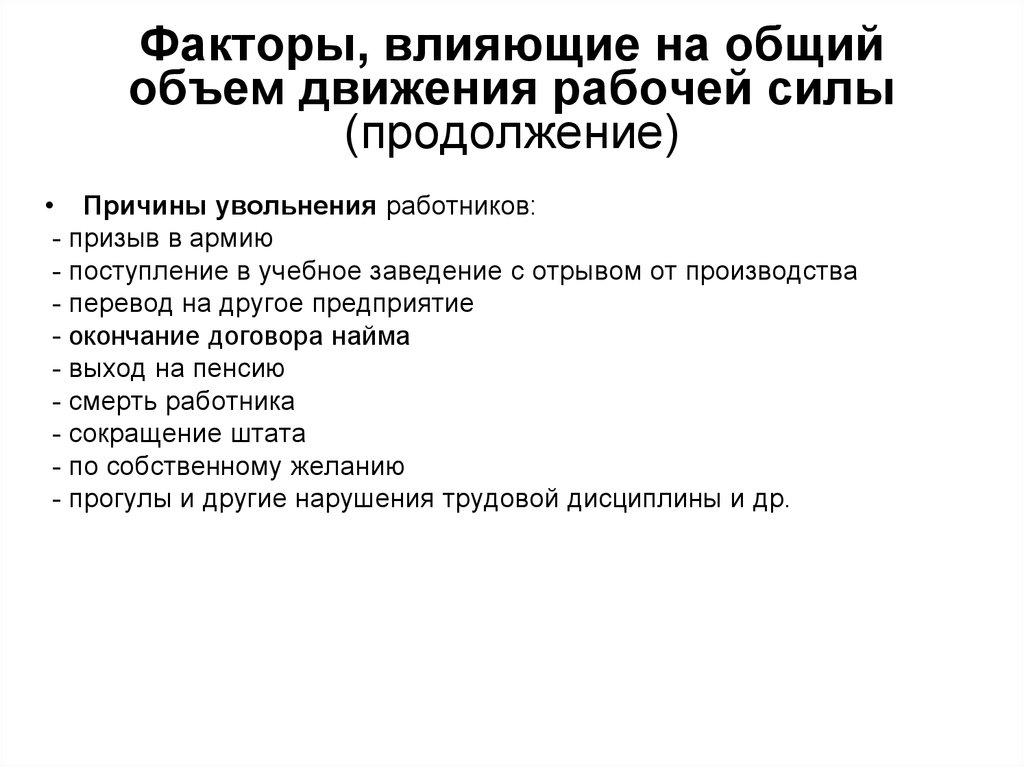 Факторы, влияющие на общий объем движения рабочей силы (продолжение)

• Причины увольнения работников:
- призыв в армию
- поступление в учебное заведение с отрывом от производства
- перевод на другое предприятие
- окончание договора найма
- выход на пенсию
- смерть работника
- сокращение штата
- по собственному желанию
- прогулы и другие нарушения трудовой дисциплины и др.